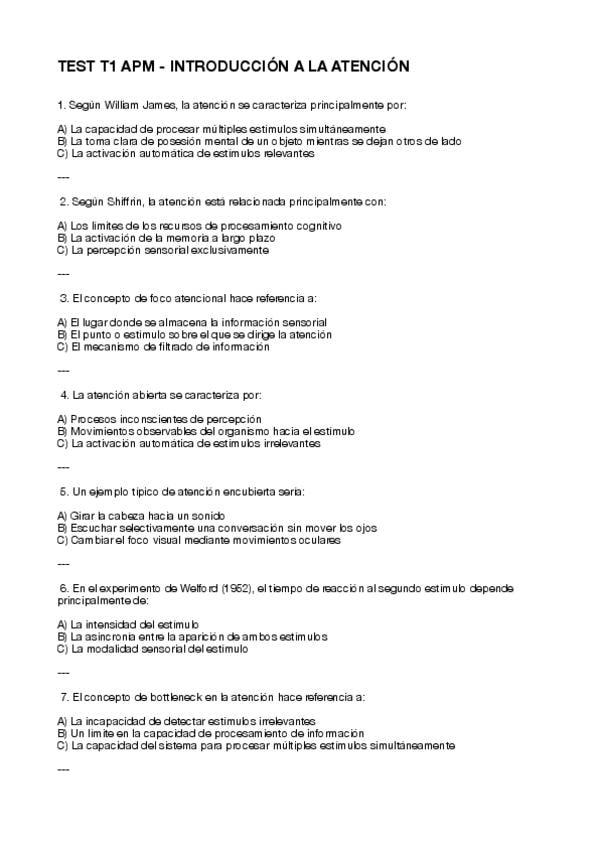 TEST T1 APM - INTRODUCCIÓN A LA ATENCIÓN

1. Según William James, la atención se caracteriza principalmente por:

A) La capacidad de procesar múltiples estímulos simultáneamente
B) La toma clara de posesión mental de un objeto mientras se dejan otros de lado
C) La activación automática de estímulos relevantes

---

2. Según Shiffrin, la atención está relacionada principalmente con:

A) Los límites de los recursos de procesamiento cognitivo
B) La activación de la memoria a largo plazo
C) La percepción sensorial exclusivamente

---

3. El concepto de foco atencional hace referencia a:

A) El lugar donde se almacena la información sensorial
B) El punto o estímulo sobre el que se dirige la atención
C) El mecanismo de filtrado de información

---

4. La atención abierta se caracteriza por:

A) Procesos inconscientes de percepción
B) Movimientos observables del organismo hacia el estímulo
C) La activación automática de estímulos irrelevantes

---

5. Un ejemplo típico de atención encubierta sería:

A) Girar la cabeza hacia un sonido
B) Escuchar selectivamente una conversación sin mover los ojos
C) Cambiar el foco visual mediante movimientos oculares

---

6. En el experimento de Welford (1952), el tiempo de reacción al segundo estímulo depende principalmente de:

A) La intensidad del estímulo
B) La asincronía entre la aparición de ambos estímulos
C) La modalidad sensorial del estímulo

---

7. El concepto de bottleneck en la atención hace referencia a:

A) La incapacidad de detectar estímulos irrelevantes
B) Un límite en la capacidad de procesamiento de información
C) La capacidad del sistema para procesar múltiples estímulos simultáneamente

---